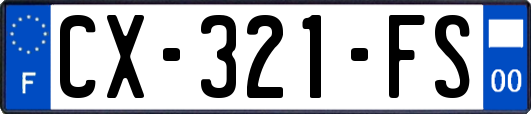 F
CX-321-FS
00